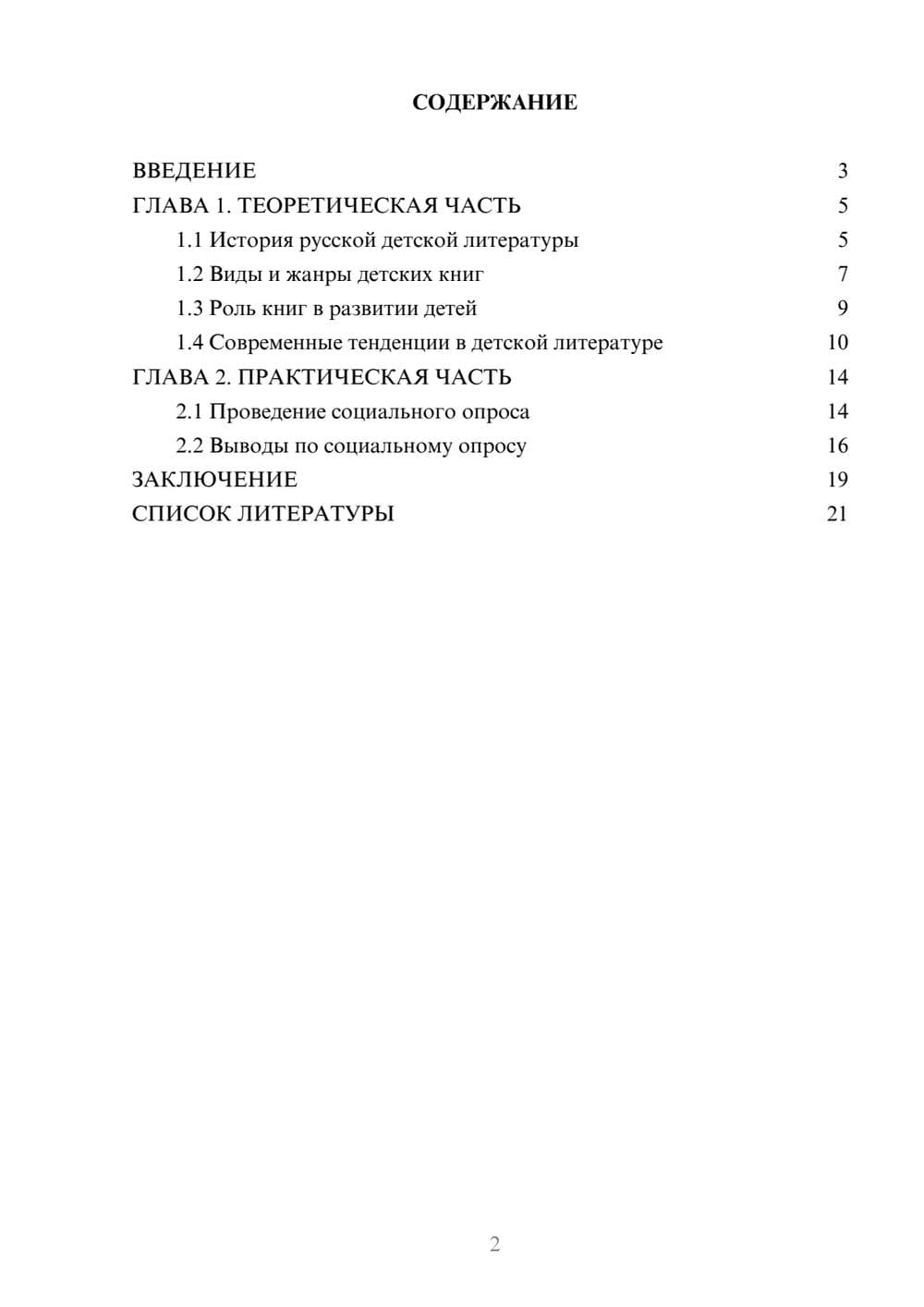 СОДЕРЖАНИЕ

ВВЕДЕНИЕ 3
ГЛАВА 1. ТЕОРЕТИЧЕСКАЯ ЧАСТЬ 5
1.1 История русской детской литературы 5
1.2 Виды и жанры детских книг 7
1.3 Роль книг в развитии детей 9
1.4 Современные тенденции в детской литературе 10
ГЛАВА 2. ПРАКТИЧЕСКАЯ ЧАСТЬ 14
2.1 Проведение социального опроса 14
2.2 Выводы по социальному опросу 16
ЗАКЛЮЧЕНИЕ 19
СПИСОК ЛИТЕРАТУРЫ 21

2